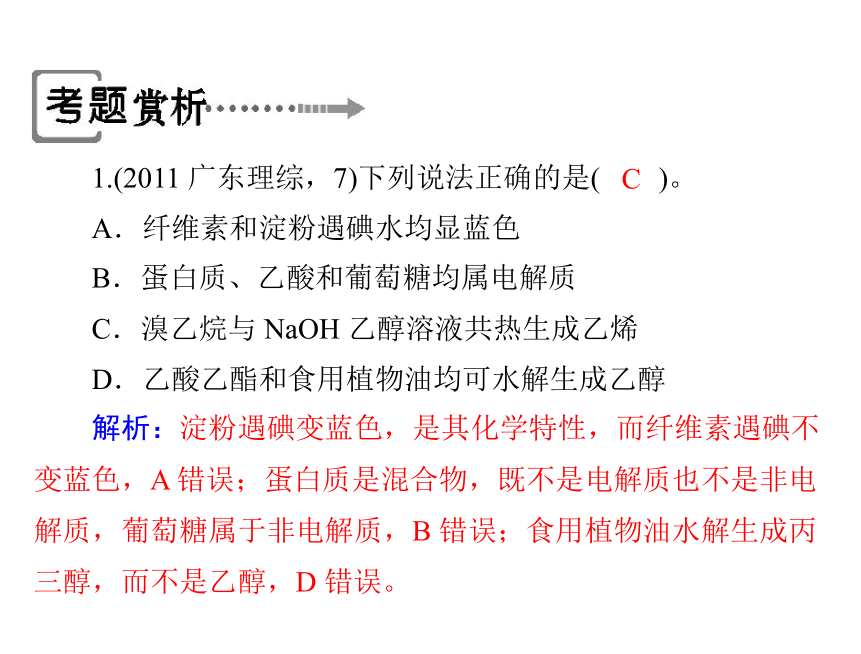 考题赏析

1.(2011 广东理综，7)下列说法正确的是( C )。

A．纤维素和淀粉遇碘水均显蓝色

B．蛋白质、乙酸和葡萄糖均属电解质

C．溴乙烷与 NaOH 乙醇溶液共热生成乙烯

D．乙酸乙酯和食用植物油均可水解生成乙醇

解析：淀粉遇碘变蓝色，是其化学特性，而纤维素遇碘不变蓝色，A 错误；蛋白质是混合物，既不是电解质也不是非电解质，葡萄糖属于非电解质，B 错误；食用植物油水解生成丙三醇，而不是乙醇，D 错误。